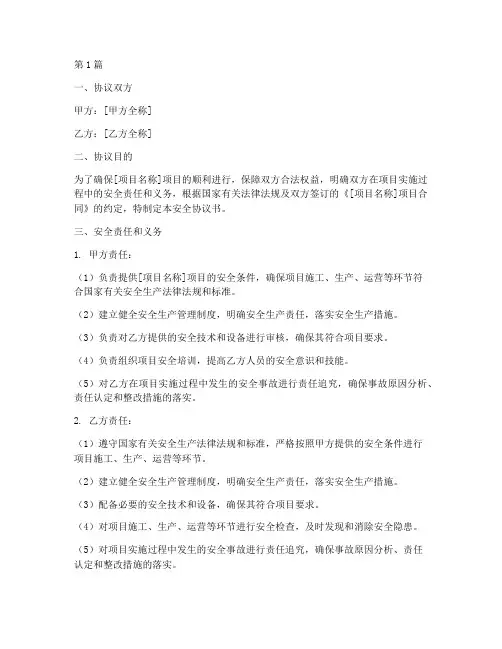 第1篇

一、协议双方

甲方：[甲方全称]

乙方：[乙方全称]

二、协议目的

为了确保[项目名称]项目的顺利进行，保障双方合法权益，明确双方在项目实施过程中的安全责任和义务，根据国家有关法律法规及双方签订的《[项目名称]项目合同》的约定，特制定本安全协议书。

三、安全责任和义务

1. 甲方责任：

（1）负责提供[项目名称]项目的安全条件，确保项目施工、生产、运营等环节符合国家有关安全生产法律法规和标准。

（2）建立健全安全生产管理制度，明确安全生产责任，落实安全生产措施。

（3）负责对乙方提供的安全技术和设备进行审核，确保其符合项目要求。

（4）负责组织项目安全培训，提高乙方人员的安全意识和技能。

（5）对乙方在项目实施过程中发生的安全事故进行责任追究，确保事故原因分析、责任认定和整改措施的落实。

2. 乙方责任：

（1）遵守国家有关安全生产法律法规和标准，严格按照甲方提供的安全条件进行项目施工、生产、运营等环节。

（2）建立健全安全生产管理制度，明确安全生产责任，落实安全生产措施。

（3）配备必要的安全技术和设备，确保其符合项目要求。

（4）对项目施工、生产、运营等环节进行安全检查，及时发现和消除安全隐患。

（5）对项目实施过程中发生的安全事故进行责任追究，确保事故原因分析、责任认定和整改措施的落实。